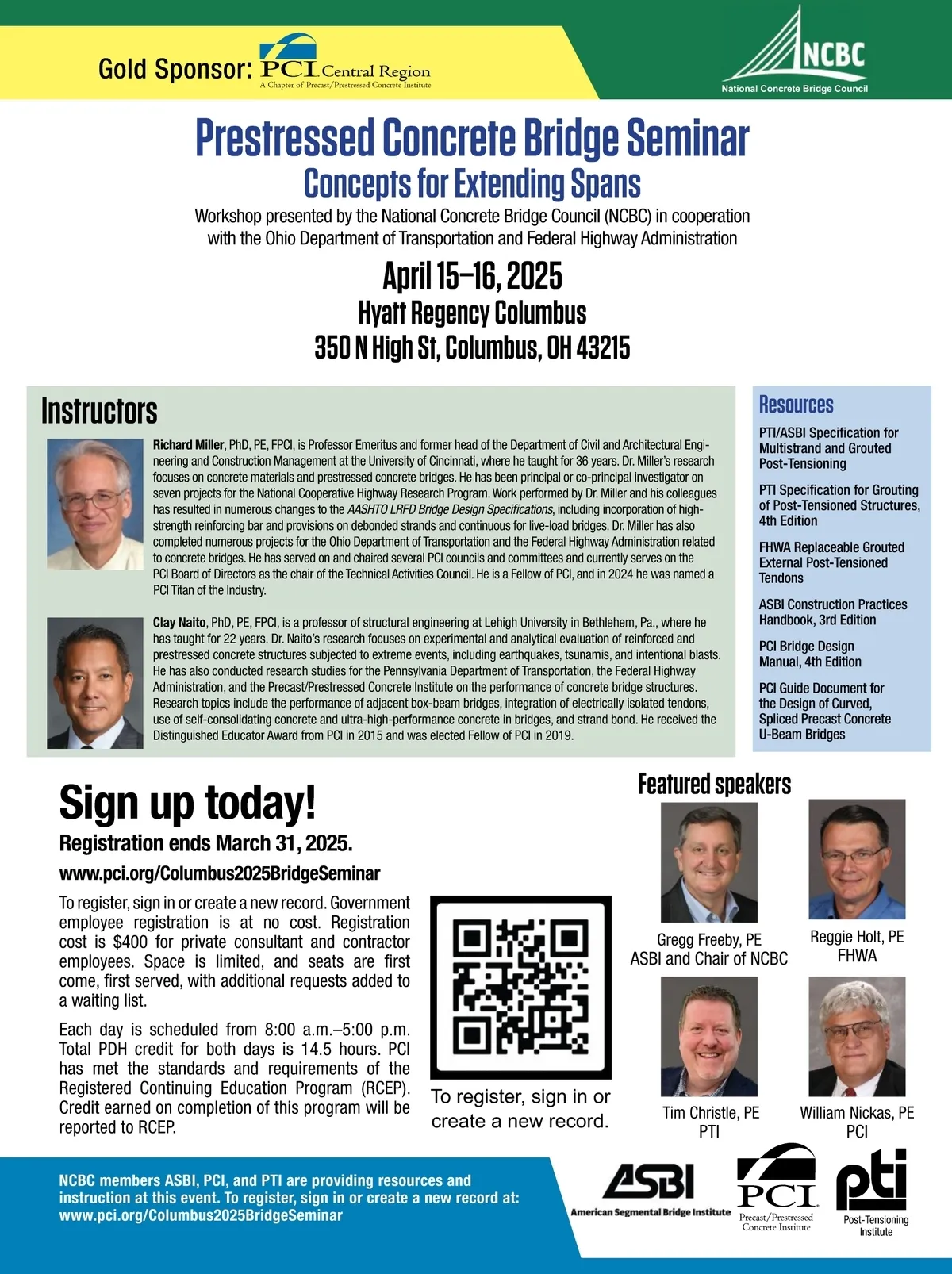 Gold Sponsor: PCI Central Region
A Chapter of Precast/Prestressed Concrete Institute

NCBC
National Concrete Bridge Council

Prestressed Concrete Bridge Seminar
Concepts for Extending Spans

Workshop presented by the National Concrete Bridge Council (NCBC) in cooperation with the Ohio Department of Transportation and Federal Highway Administration

April 15–16, 2025
Hyatt Regency Columbus
350 N High St, Columbus, OH 43215

Instructors

Richard Miller, PhD, PE, FPCI, is Professor Emeritus and former head of the Department of Civil and Architectural Engineering and Construction Management at the University of Cincinnati, where he taught for 36 years. Dr. Miller's research focuses on concrete materials and prestressed concrete bridges. He has been principal or co-principal investigator on seven projects for the National Cooperative Highway Research Program. Work performed by Dr. Miller and his colleagues has resulted in numerous changes to the AASHTO LRFD Bridge Design Specifications, including incorporation of high-strength reinforcing bar and provisions on debonded strands and continuous for live-load bridges. Dr. Miller has also completed numerous projects for the Ohio Department of Transportation and the Federal Highway Administration related to concrete bridges. He has served on and chaired several PCI councils and committees and currently serves on the PCI Board of Directors as the chair of the Technical Activities Council. He is a Fellow of PCI, and in 2024 he was named a PCI Titan of the Industry.

Clay Naito, PhD, PE, FPCI, is a professor of structural engineering at Lehigh University in Bethlehem, Pa., where he has taught for 22 years. Dr. Naito's research focuses on experimental and analytical evaluation of reinforced and prestressed concrete structures subjected to extreme events, including earthquakes, tsunamis, and intentional blasts. He has also conducted research studies for the Pennsylvania Department of Transportation, the Federal Highway Administration, and the Precast/Prestressed Concrete Institute on the performance of concrete bridge structures. Research topics include the performance of adjacent box-beam bridges, integration of electrically isolated tendons, use of self-consolidating concrete and ultra-high-performance concrete in bridges, and strand bond. He received the Distinguished Educator Award from PCI in 2015 and was elected Fellow of PCI in 2019.

Resources

PTI/ASBI Specification for Multistrand and Grouted Post-Tensioning

PTI Specification for Grouting of Post-Tensioned Structures, 4th Edition

FHWA Replaceable Grouted External Post-Tensioned Tendons

ASBI Construction Practices Handbook, 3rd Edition

PCI Bridge Design Manual, 4th Edition

PCI Guide Document for the Design of Curved, Spliced Precast Concrete U-Beam Bridges

Sign up today!
Registration ends March 31, 2025.
www.pci.org/Columbus2025BridgeSeminar

To register, sign in or create a new record. Government employee registration is at no cost. Registration cost is $400 for private consultant and contractor employees. Space is limited, and seats are first come, first served, with additional requests added to a waiting list.

Each day is scheduled from 8:00 a.m.–5:00 p.m. Total PDH credit for both days is 14.5 hours. PCI has met the standards and requirements of the Registered Continuing Education Program (RCEP). Credit earned on completion of this program will be reported to RCEP.

To register, sign in or create a new record.

Featured speakers

Gregg Freeby, PE
ASBI and Chair of NCBC

Reggie Holt, PE
FHWA

Tim Christle, PE
PTI

William Nickas, PE
PCI

NCBC members ASBI, PCI, and PTI are providing resources and instruction at this event. To register, sign in or create a new record at: www.pci.org/Columbus2025BridgeSeminar

ASBI
American Segmental Bridge Institute

PCI
Precast/Prestressed Concrete Institute

pti
Post-Tensioning Institute